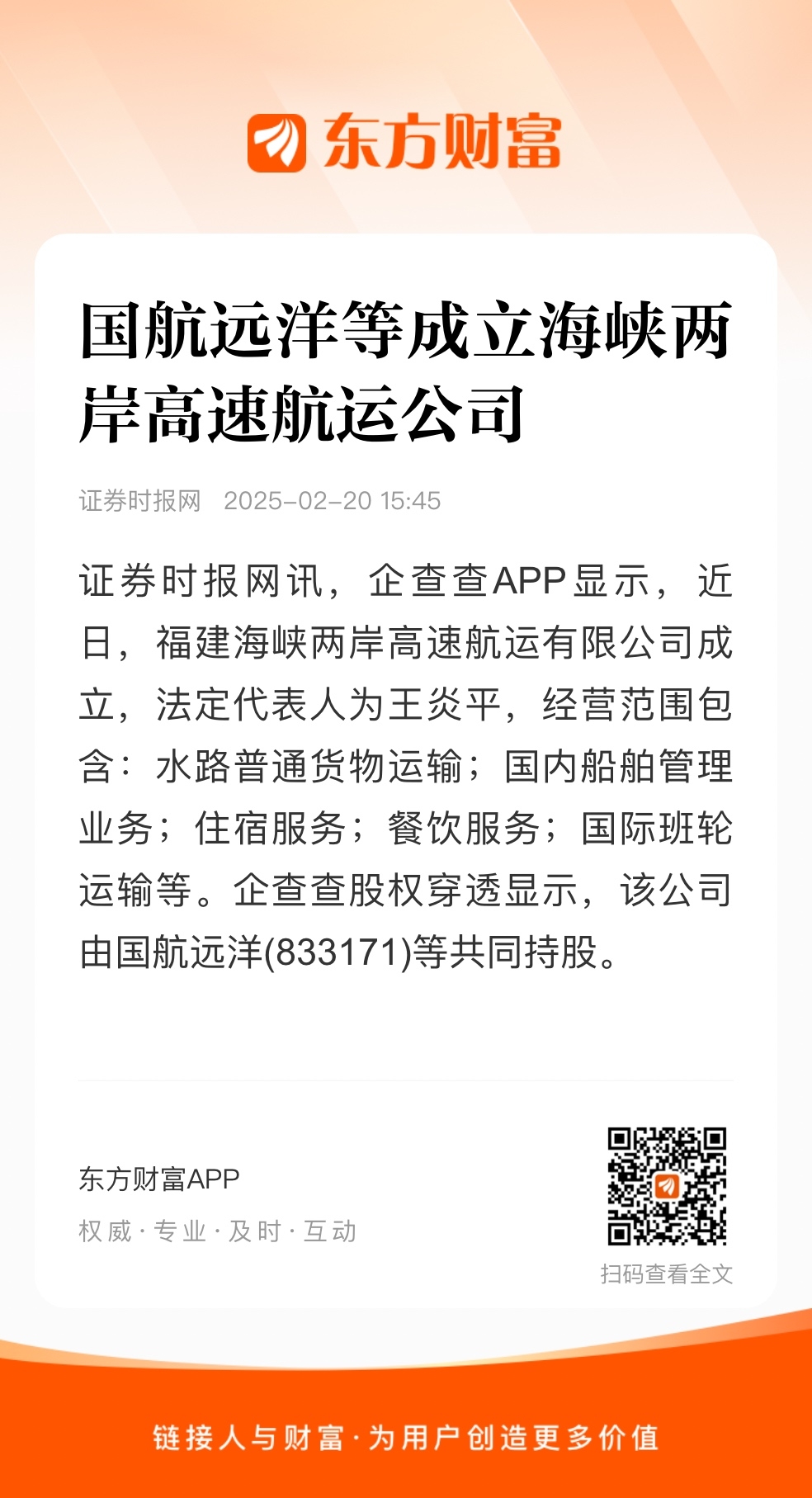 东方财富

国航远洋等成立海峡两岸高速航运公司

证券时报网 2025-02-20 15:45

证券时报网讯，企查查APP显示，近日，福建海峡两岸高速航运有限公司成立，法定代表人为王炎平，经营范围包含：水路普通货物运输；国内船舶管理业务；住宿服务；餐饮服务；国际班轮运输等。企查查股权穿透显示，该公司由国航远洋(833171)等共同持股。

东方财富APP
权威·专业·及时·互动

扫码查看全文

链接人与财富·为用户创造更多价值